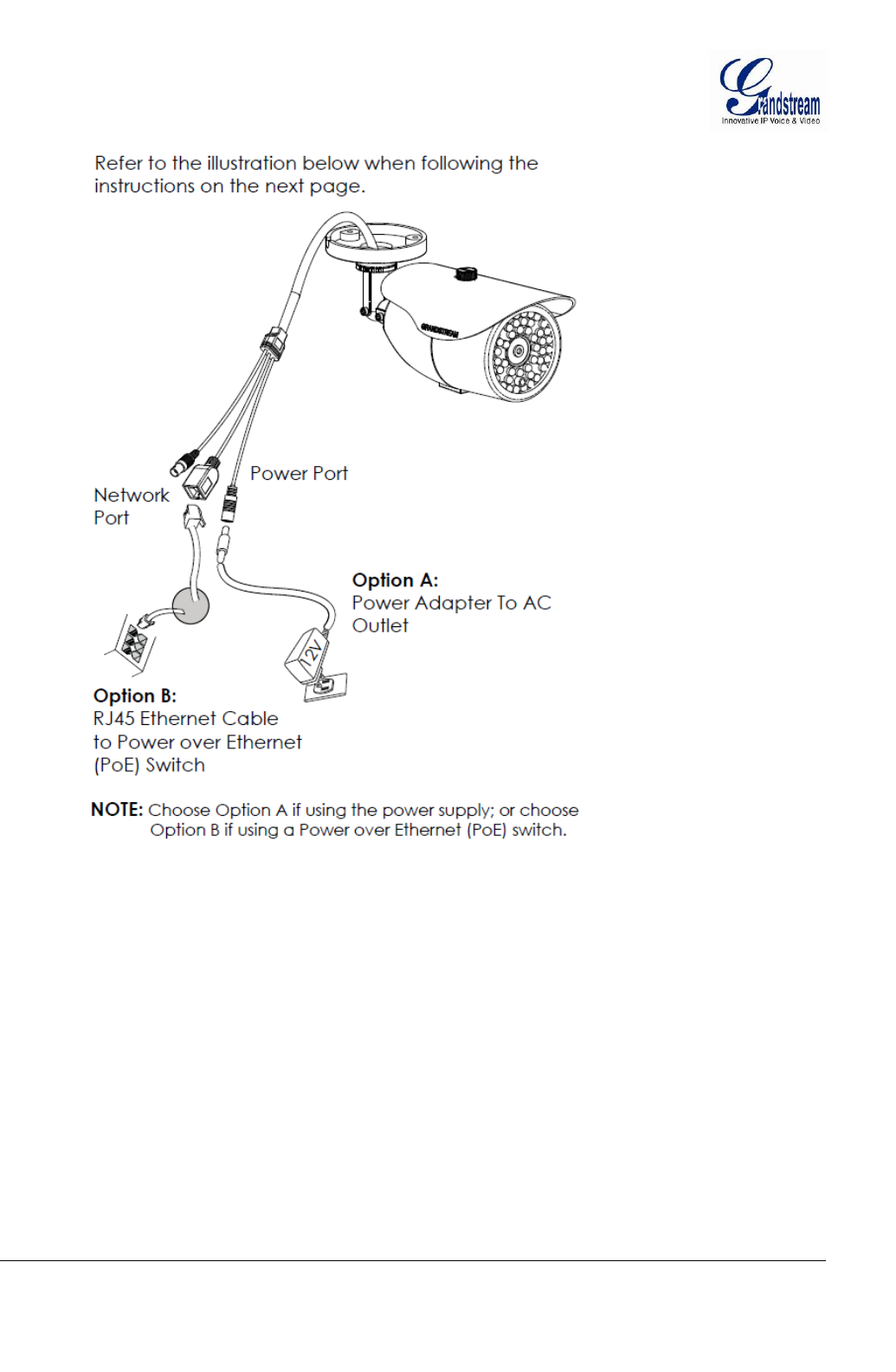 Grandstream
Innovative IP Voice & Video

Refer to the illustration below when following the instructions on the next page.

GRANDSTREAM

Power Port

Network Port

Option A:
Power Adapter To AC Outlet

12V

Option B:
RJ45 Ethernet Cable to Power over Ethernet (PoE) Switch

NOTE: Choose Option A if using the power supply; or choose Option B if using a Power over Ethernet (PoE) switch.